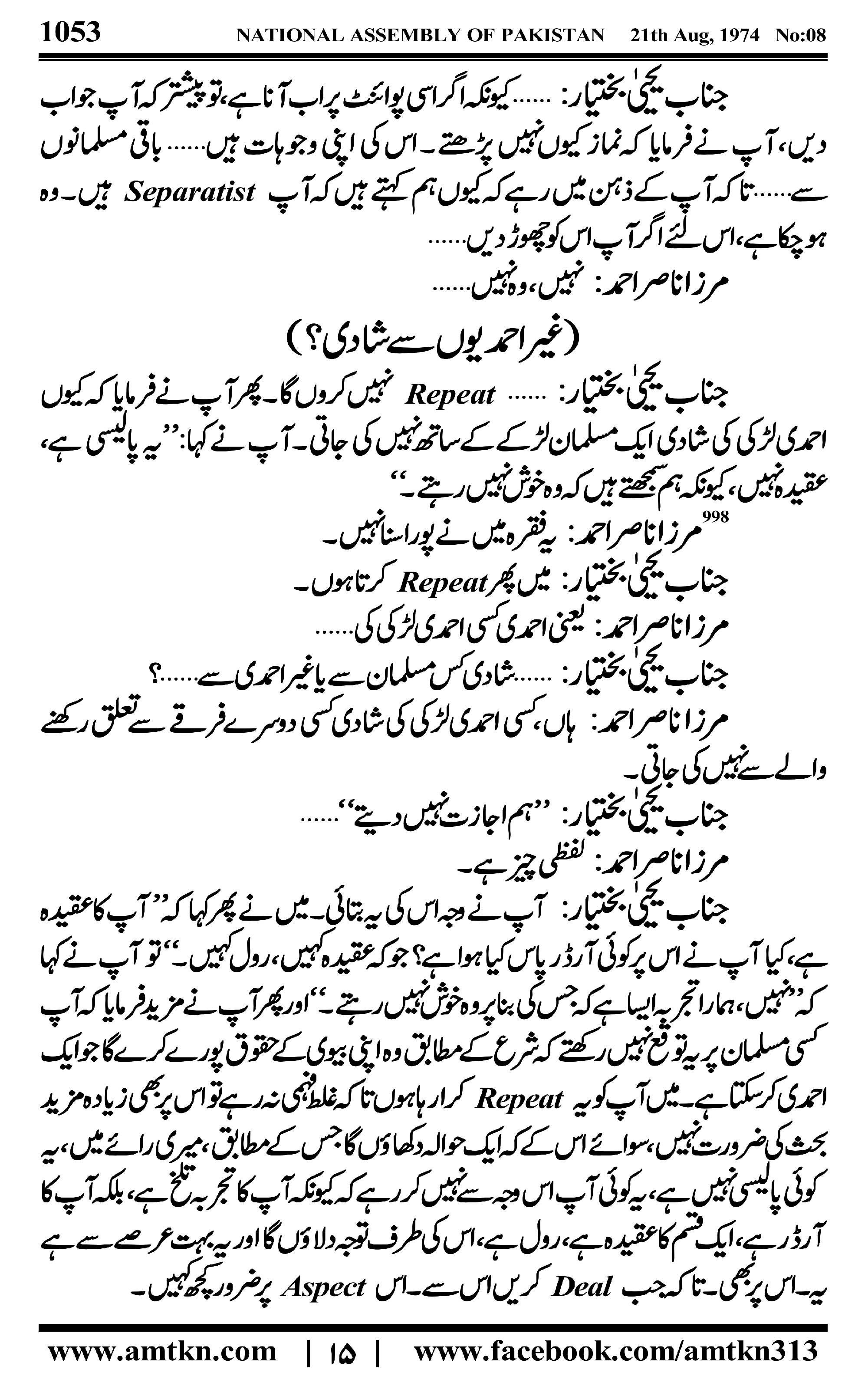 1053 NATIONAL ASSEMBLY OF PAKISTAN 21th Aug, 1974 No:08

جناب یحییٰ بختیار: ...... کیونکہ اگر اسی پوائنٹ پر اب آنا ہے، تو پیشتر کہ آپ جواب دیں، آپ نے فرمایا کہ نماز کیوں نہیں پڑھتے۔ اس کی اپنی وجوہات ہیں...... باقی مسلمانوں سے...... تاکہ آپ کے ذہن میں رہے کہ کیوں ہم کہتے ہیں کہ آپ Separatist ہیں۔ وہ ہو چکا ہے، اس لئے اگر آپ اس کو چھوڑ دیں......

مرزا ناصر احمد: نہیں، وہ نہیں......

(غیر احمدیوں سے شادی؟)

جناب یحییٰ بختیار: ...... Repeat نہیں کروں گا۔ پھر آپ نے فرمایا کہ کیوں احمدی لڑکی کی شادی ایک مسلمان لڑکے کے ساتھ نہیں کی جاتی۔ آپ نے کہا: ''یہ پالیسی ہے، عقیدہ نہیں، کیونکہ ہم سمجھتے ہیں کہ وہ خوش نہیں رہتے۔''

998 مرزا ناصر احمد: یہ فقرہ میں نے پورا سنا نہیں۔

جناب یحییٰ بختیار: میں پھر Repeat کرتا ہوں۔

مرزا ناصر احمد: یعنی احمدی کسی احمدی لڑکی کی......

جناب یحییٰ بختیار: ......شادی کس مسلمان سے یا غیر احمدی سے......؟

مرزا ناصر احمد: ہاں، کسی احمدی لڑکی کی شادی کسی دوسرے فرقے سے تعلق رکھنے والے سے نہیں کی جاتی۔

جناب یحییٰ بختیار: ''ہم اجازت نہیں دیتے''......

مرزا ناصر احمد: لفظی چیز ہے۔

جناب یحییٰ بختیار: آپ نے وجہ اس کی یہ بتائی۔ میں نے پھر کہا کہ ''آپ کا عقیدہ ہے، کیا آپ نے اس پر کوئی آرڈر پاس کیا ہوا ہے؟ جو کہ عقیدہ کہیں، رول کہیں۔'' تو آپ نے کہا کہ ''نہیں، ہمارا تجربہ ایسا ہے کہ جس کی بنا پر وہ خوش نہیں رہتے۔'' اور پھر آپ نے مزید فرمایا کہ آپ کسی مسلمان پر یہ توقع نہیں رکھتے کہ شرع کے مطابق وہ اپنی بیوی کے حقوق پورے کرے گا جو ایک احمدی کر سکتا ہے۔ میں آپ کو یہ Repeat کرا رہا ہوں تاکہ غلط فہمی نہ رہے تو اس پر بھی زیادہ مزید بحث کی ضرورت نہیں، سوائے اس کے کہ ایک حوالہ دکھاؤں گا جس کے مطابق، میری رائے میں، یہ کوئی پالیسی نہیں ہے، یہ کوئی آپ اس وجہ سے نہیں کر رہے کہ کیونکہ آپ کا تجربہ تلخ ہے، بلکہ آپ کا آرڈر ہے، ایک قسم کا عقیدہ ہے، رول ہے، اس کی طرف توجہ دلاؤں گا اور یہ بہت عرصے سے ہے یہ۔ اس پر بھی۔ تاکہ جب Deal کریں اس سے۔ اس Aspect پر ضرور کچھ کہیں۔

www.amtkn.com | ۱۵ | www.facebook.com/amtkn313